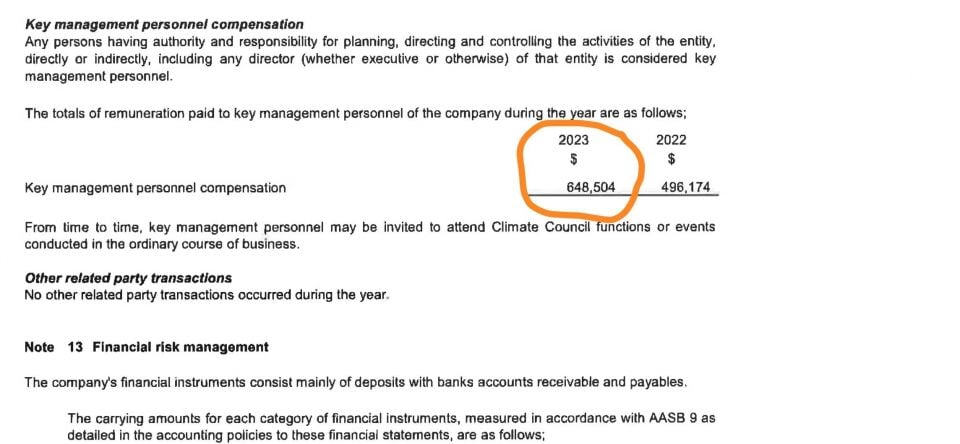 Key management personnel compensation
Any persons having authority and responsibility for planning, directing and controlling the activities of the entity, directly or indirectly, including any director (whether executive or otherwise) of that entity is considered key management personnel.

The totals of remuneration paid to key management personnel of the company during the year are as follows;

|  | 2023 $ | 2022 $ |
|---|---|---|
| Key management personnel compensation | 648,504 | 496,174 |

From time to time, key management personnel may be invited to attend Climate Council functions or events conducted in the ordinary course of business.

Other related party transactions
No other related party transactions occurred during the year.

Note 13 Financial risk management

The company's financial instruments consist mainly of deposits with banks accounts receivable and payables.

The carrying amounts for each category of financial instruments, measured in accordance with AASB 9 as detailed in the accounting policies to these financial statements, are as follows;